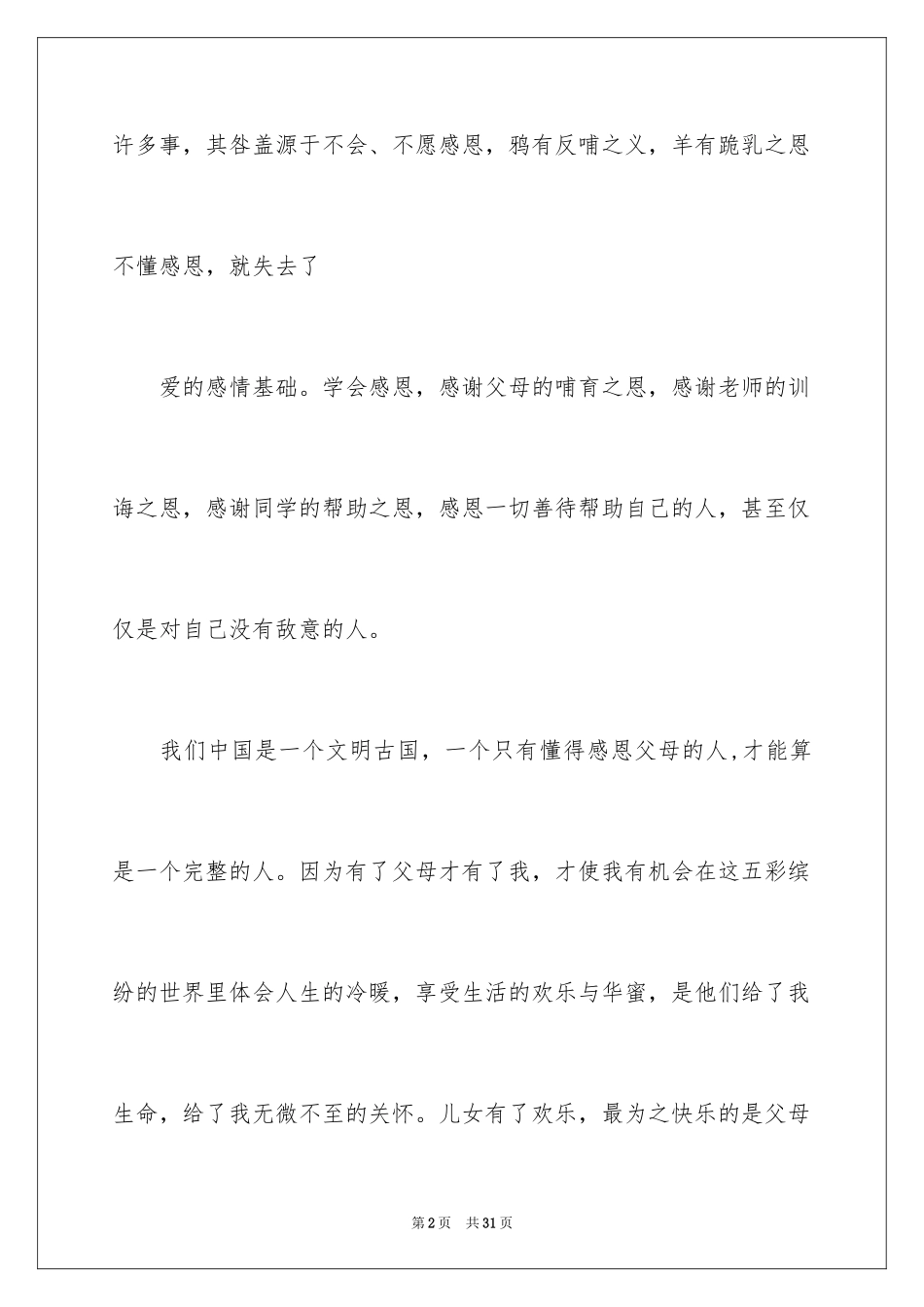 许多事，其咎盖源于不会、不愿感恩，鸦有反哺之义，羊有跪乳之恩不懂感恩，就失去了

爱的感情基础。学会感恩，感谢父母的哺育之恩，感谢老师的训诲之恩，感谢同学的帮助之恩，感恩一切善待帮助自己的人，甚至仅仅是对自己没有敌意的人。

我们中国是一个文明古国，一个只有懂得感恩父母的人,才能算是一个完整的人。因为有了父母才有了我，才使我有机会在这五彩缤纷的世界里体会人生的冷暖，享受生活的欢乐与华蜜，是他们给了我生命，给了我无微不至的关怀。儿女有了欢乐，最为之快乐的是父母

第2页 共31页